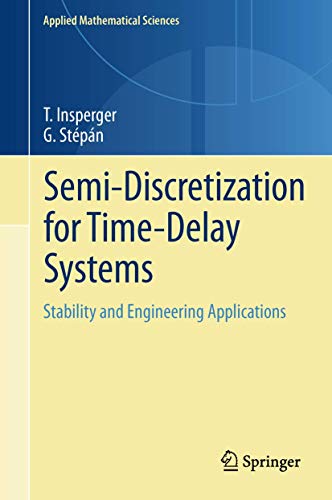 Applied Mathematical Sciences

T. Insperger
G. Stépán

Semi-Discretization for Time-Delay Systems

Stability and Engineering Applications

Springer